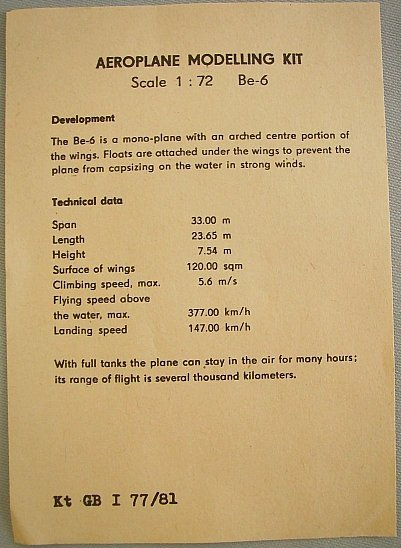 AEROPLANE MODELLING KIT
Scale 1 : 72 Be-6

Development

The Be-6 is a mono-plane with an arched centre portion of the wings. Floats are attached under the wings to prevent the plane from capsizing on the water in strong winds.

Technical data

| | |
|---|---|
| Span | 33.00 m |
| Length | 23.65 m |
| Height | 7.54 m |
| Surface of wings | 120.00 sqm |
| Climbing speed, max. | 5.6 m/s |
| Flying speed above the water, max. | 377.00 km/h |
| Landing speed | 147.00 km/h |

With full tanks the plane can stay in the air for many hours; its range of flight is several thousand kilometers.

Kt GB I 77/81